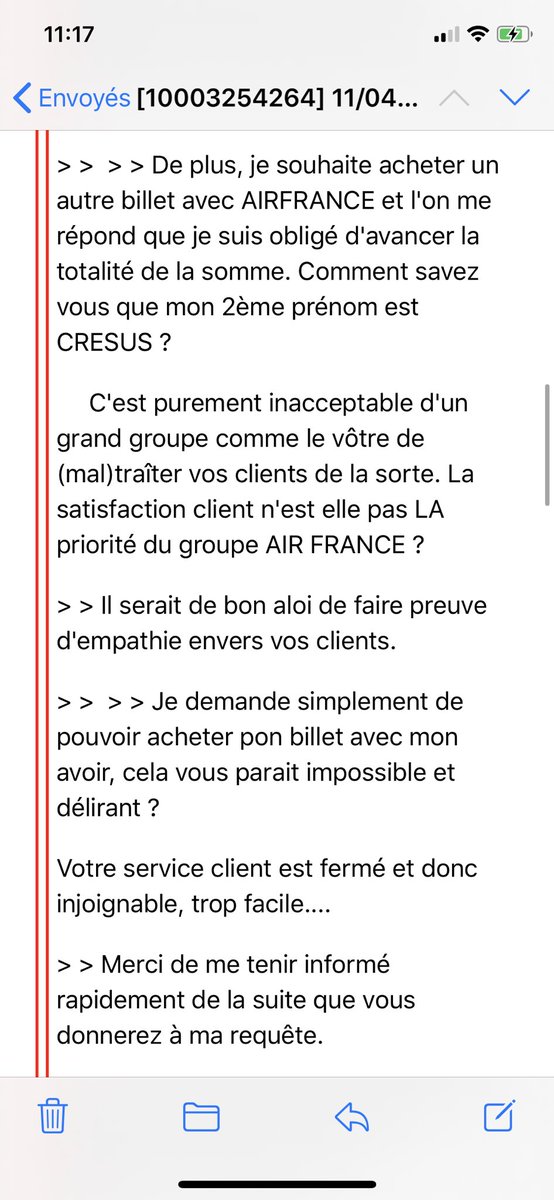 11:17

Envoyés [10003254264] 11/04...

> > > > De plus, je souhaite acheter un autre billet avec AIRFRANCE et l'on me répond que je suis obligé d'avancer la totalité de la somme. Comment savez vous que mon 2ème prénom est CRESUS ?

C'est purement inacceptable d'un grand groupe comme le vôtre de (mal)traîter vos clients de la sorte. La satisfaction client n'est elle pas LA priorité du groupe AIR FRANCE ?

> > Il serait de bon aloi de faire preuve d'empathie envers vos clients.

> > > > Je demande simplement de pouvoir acheter pon billet avec mon avoir, cela vous parait impossible et délirant ?

Votre service client est fermé et donc injoignable, trop facile....

> > Merci de me tenir informé rapidement de la suite que vous donnerez à ma requête.